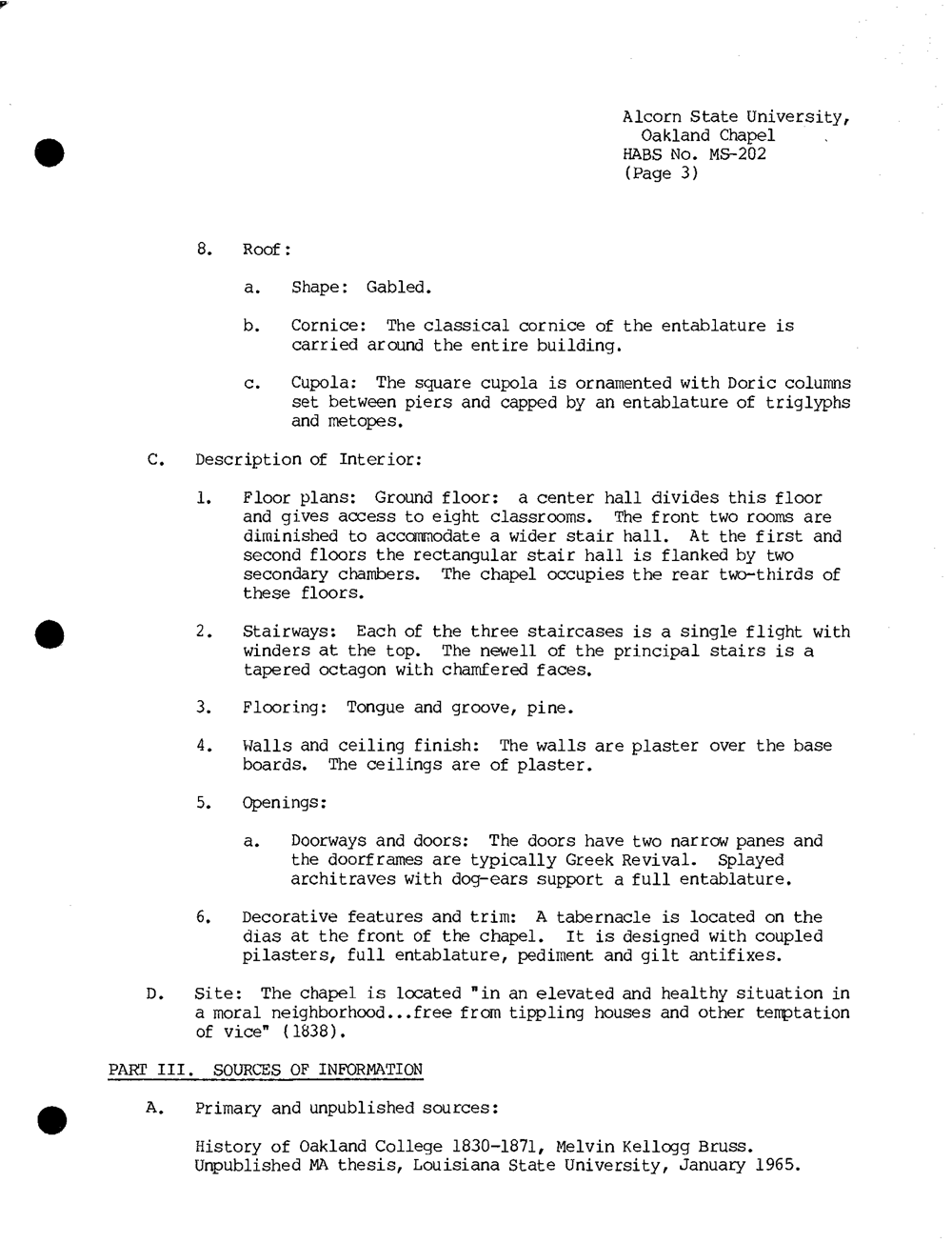 Alcorn State University,
Oakland Chapel
HABS No. MS-202
(Page 3)

8. Roof:

a. Shape: Gabled.

b. Cornice: The classical cornice of the entablature is carried around the entire building.

c. Cupola: The square cupola is ornamented with Doric columns set between piers and capped by an entablature of triglyphs and metopes.

C. Description of Interior:

1. Floor plans: Ground floor: a center hall divides this floor and gives access to eight classrooms. The front two rooms are diminished to accommodate a wider stair hall. At the first and second floors the rectangular stair hall is flanked by two secondary chambers. The chapel occupies the rear two-thirds of these floors.

2. Stairways: Each of the three staircases is a single flight with winders at the top. The newell of the principal stairs is a tapered octagon with chamfered faces.

3. Flooring: Tongue and groove, pine.

4. Walls and ceiling finish: The walls are plaster over the base boards. The ceilings are of plaster.

5. Openings:

a. Doorways and doors: The doors have two narrow panes and the doorframes are typically Greek Revival. Splayed architraves with dog-ears support a full entablature.

6. Decorative features and trim: A tabernacle is located on the dias at the front of the chapel. It is designed with coupled pilasters, full entablature, pediment and gilt antifixes.

D. Site: The chapel is located "in an elevated and healthy situation in a moral neighborhood...free from tippling houses and other temptation of vice" (1838).

PART III. SOURCES OF INFORMATION

A. Primary and unpublished sources:

History of Oakland College 1830-1871, Melvin Kellogg Bruss. Unpublished MA thesis, Louisiana State University, January 1965.